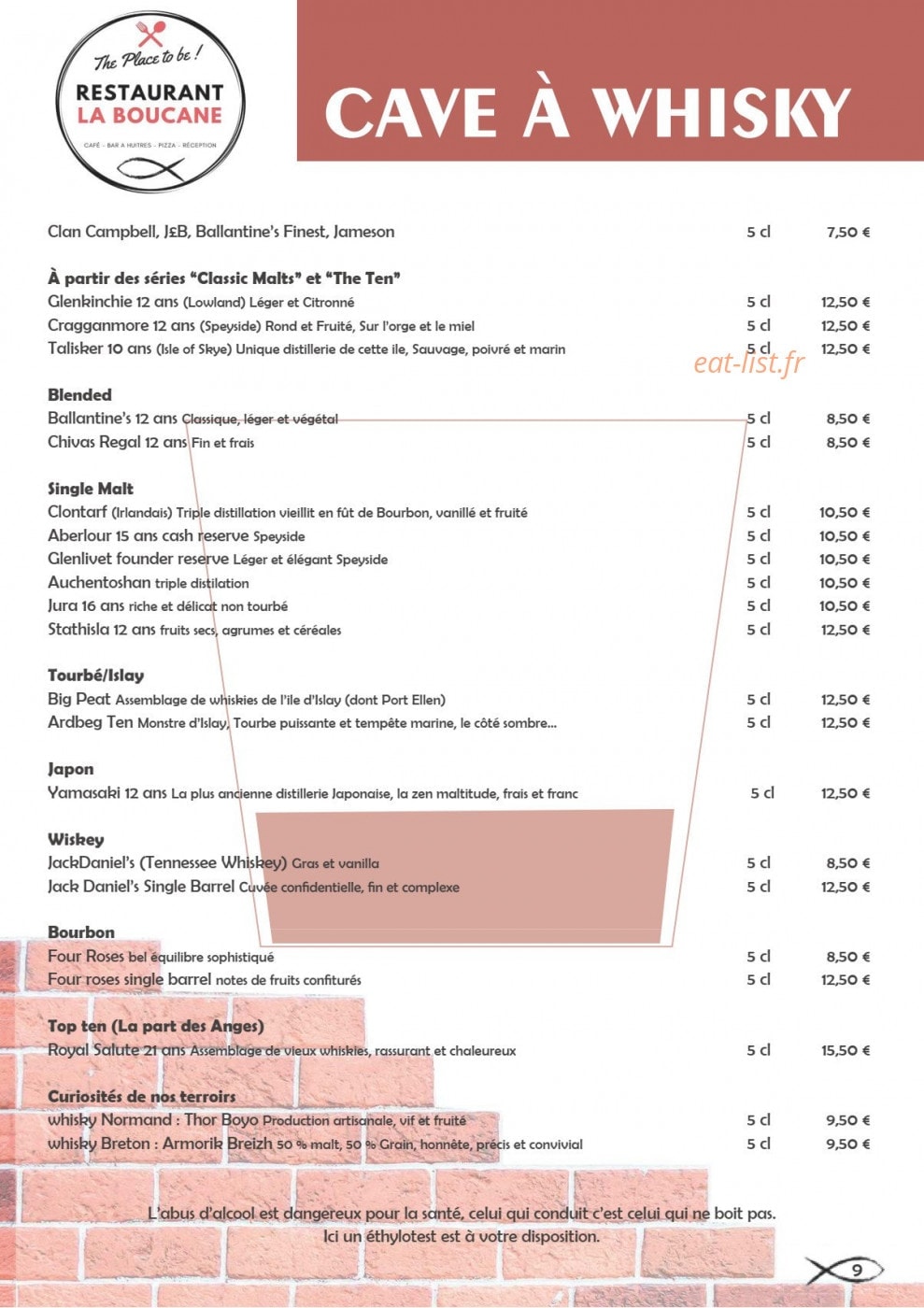 The Place to be !
RESTAURANT
LA BOUCANE
CAFÉ - BAR A HUITRES - PIZZA - RÉCEPTION

CAVE À WHISKY

Clan Campbell, J&B, Ballantine's Finest, Jameson 5 cl 7,50 €

À partir des séries "Classic Malts" et "The Ten"
Glenkinchie 12 ans (Lowland) Léger et Citronné 5 cl 12,50 €
Cragganmore 12 ans (Speyside) Rond et Fruité, Sur l'orge et le miel 5 cl 12,50 €
Talisker 10 ans (Isle of Skye) Unique distillerie de cette ile, Sauvage, poivré et marin 5 cl 12,50 €

Blended
Ballantine's 12 ans Classique, léger et végétal 5 cl 8,50 €
Chivas Regal 12 ans Fin et frais 5 cl 8,50 €

Single Malt
Clontarf (Irlandais) Triple distillation vieillit en fût de Bourbon, vanillé et fruité 5 cl 10,50 €
Aberlour 15 ans cash reserve Speyside 5 cl 10,50 €
Glenlivet founder reserve Léger et élégant Speyside 5 cl 10,50 €
Auchentoshan triple distilation 5 cl 10,50 €
Jura 16 ans riche et délicat non tourbé 5 cl 10,50 €
Stathisla 12 ans fruits secs, agrumes et céréales 5 cl 12,50 €

Tourbé/Islay
Big Peat Assemblage de whiskies de l'ile d'Islay (dont Port Ellen) 5 cl 12,50 €
Ardbeg Ten Monstre d'Islay, Tourbe puissante et tempête marine, le côté sombre... 5 cl 12,50 €

Japon
Yamasaki 12 ans La plus ancienne distillerie Japonaise, la zen maltitude, frais et franc 5 cl 12,50 €

Wiskey
JackDaniel's (Tennessee Whiskey) Gras et vanilla 5 cl 8,50 €
Jack Daniel's Single Barrel Cuvée confidentielle, fin et complexe 5 cl 12,50 €

Bourbon
Four Roses bel équilibre sophistiqué 5 cl 8,50 €
Four roses single barrel notes de fruits confiturés 5 cl 12,50 €

Top ten (La part des Anges)
Royal Salute 21 ans Assemblage de vieux whiskies, rassurant et chaleureux 5 cl 15,50 €

Curiosités de nos terroirs
whisky Normand : Thor Boyo Production artisanale, vif et fruité 5 cl 9,50 €
whisky Breton : Armorik Breizh 50 % malt, 50 % Grain, honnête, précis et convivial 5 cl 9,50 €

L'abus d'alcool est dangereux pour la santé, celui qui conduit c'est celui qui ne boit pas.
Ici un éthylotest est à votre disposition.

9

eat-list.fr